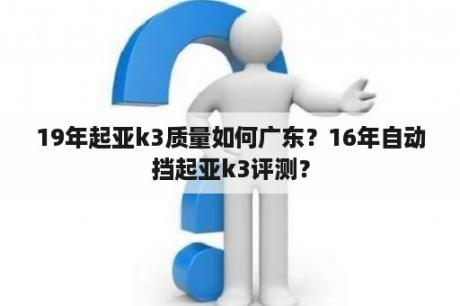 19年起亚k3质量如何广东？16年自动挡起亚k3评测？